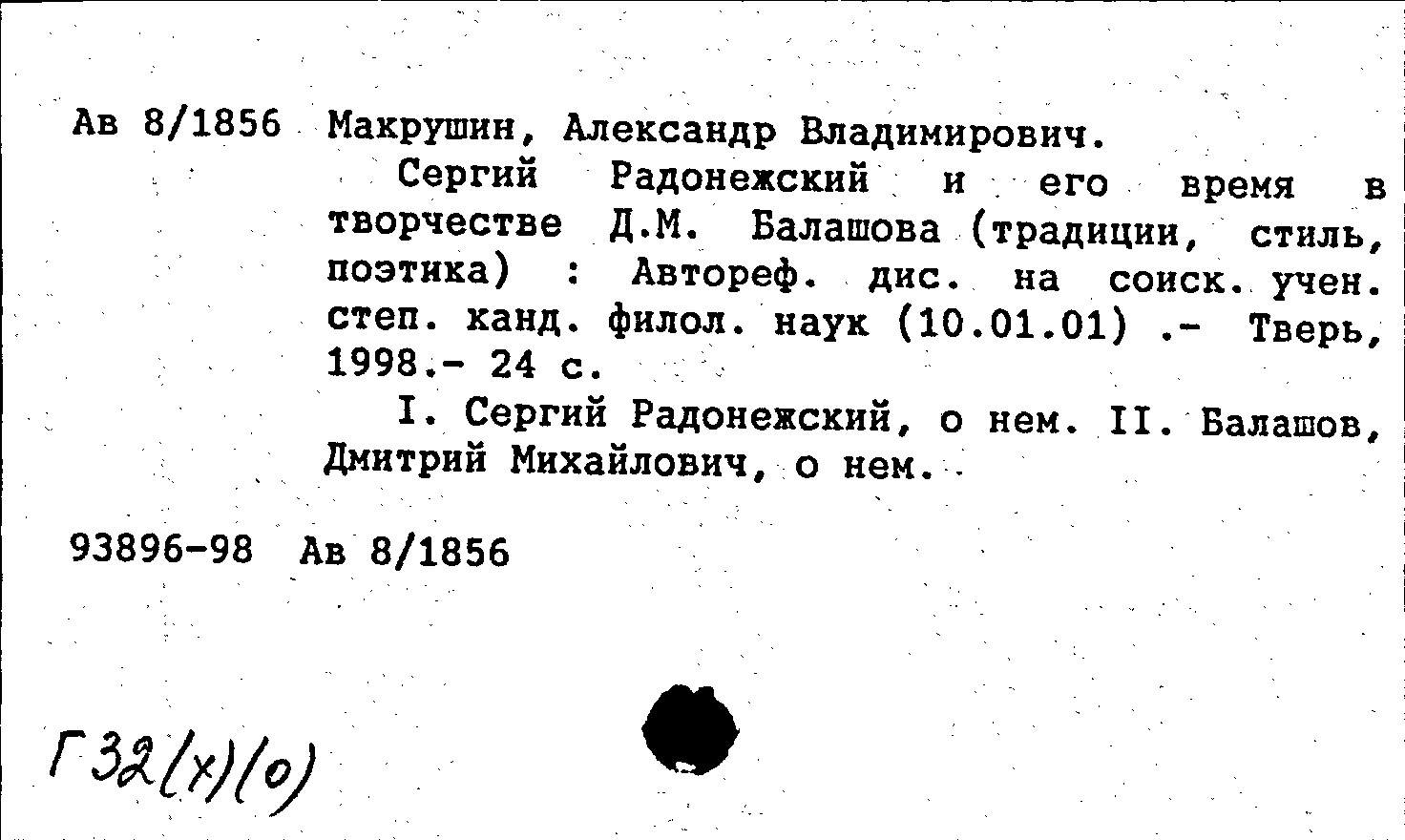 Ав 8/1856 Макрушин, Александр Владимирович.

Сергий Радонежский и его время в творчестве Д.М. Балашова (традиции, стиль, поэтика) : Автореф. дис. на соиск. учен. степ. канд. филол. наук (10.01.01) .- Тверь, 1998.- 24 с.

I. Сергий Радонежский, о нем. II. Балашов, Дмитрий Михайлович, о нем.

93896-98 Ав 8/1856

Г32(х)(о)